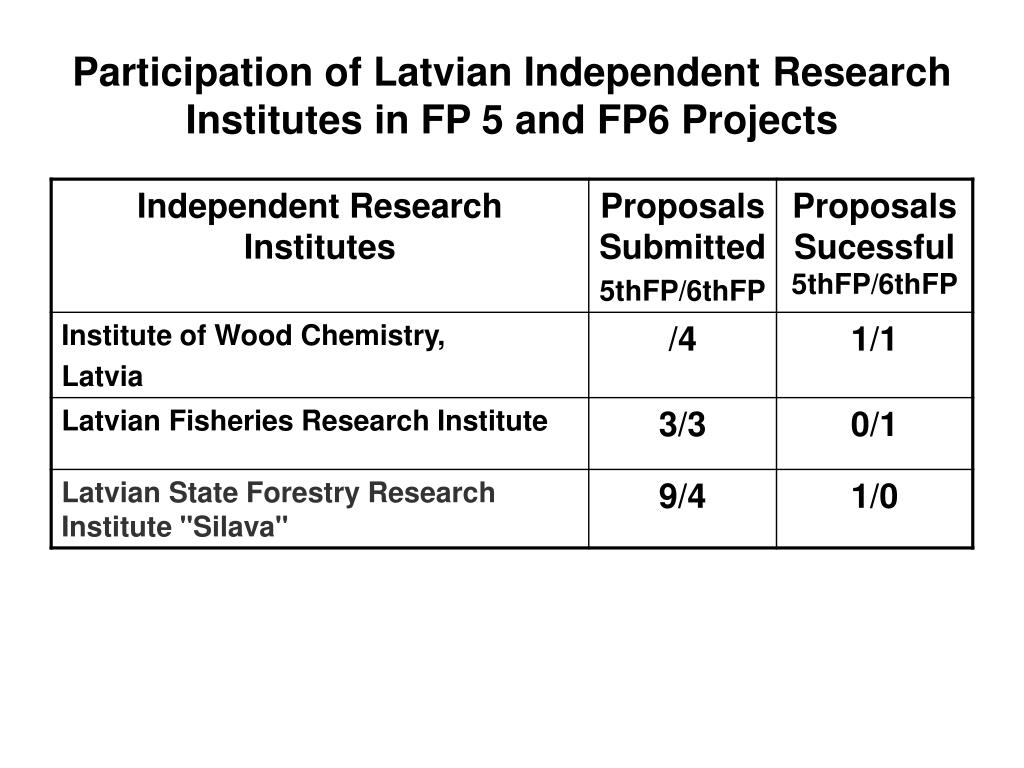 Participation of Latvian Independent Research Institutes in FP 5 and FP6 Projects

| Independent Research Institutes | Proposals Submitted 5thFP/6thFP | Proposals Sucessful 5thFP/6thFP |
|---|---|---|
| Institute of Wood Chemistry, Latvia | /4 | 1/1 |
| Latvian Fisheries Research Institute | 3/3 | 0/1 |
| Latvian State Forestry Research Institute "Silava" | 9/4 | 1/0 |